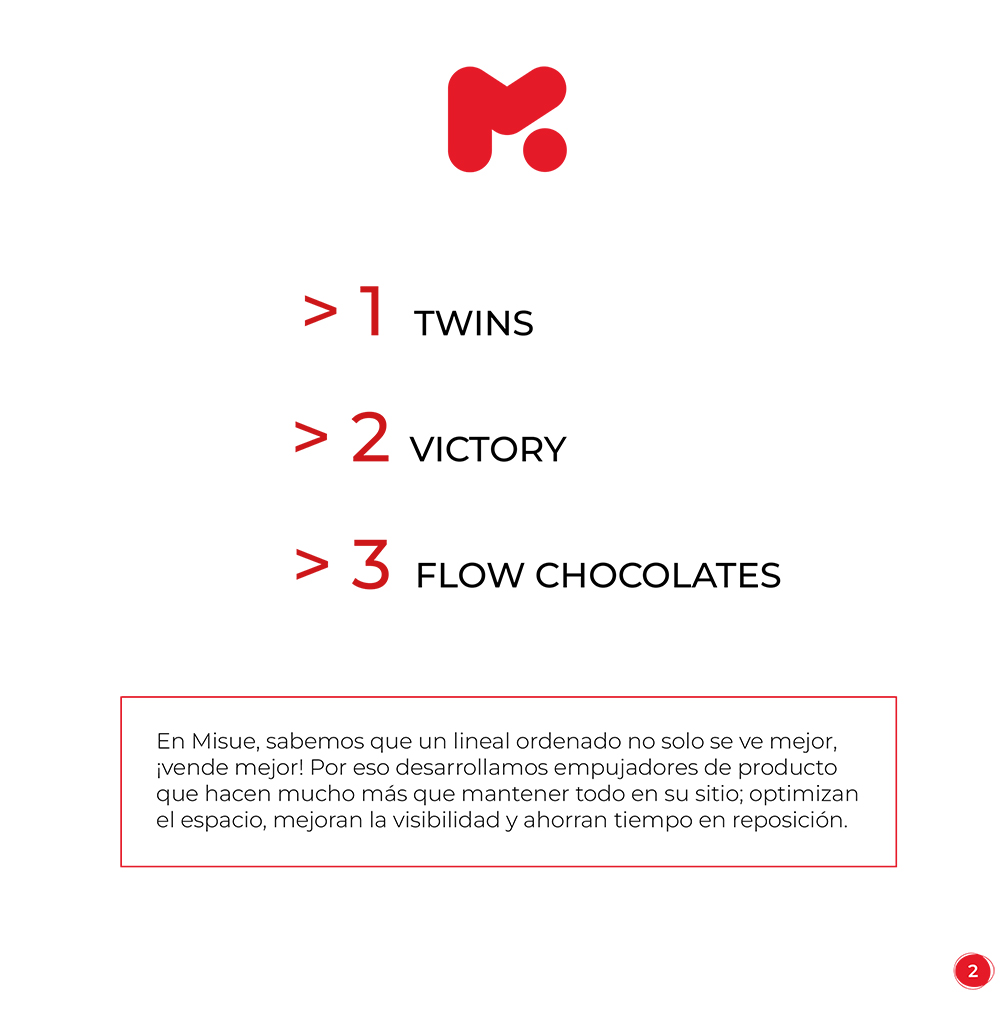 > 1 TWINS

> 2 VICTORY

> 3 FLOW CHOCOLATES

En Misue, sabemos que un lineal ordenado no solo se ve mejor, ¡vende mejor! Por eso desarrollamos empujadores de producto que hacen mucho más que mantener todo en su sitio; optimizan el espacio, mejoran la visibilidad y ahorran tiempo en reposición.

2